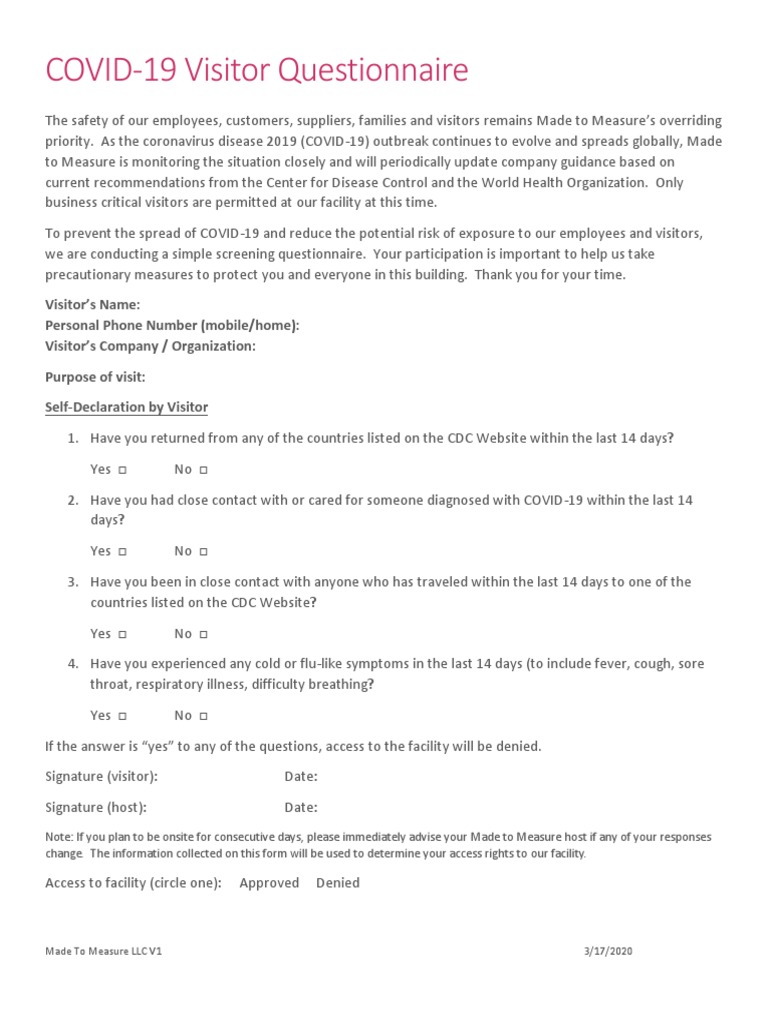 COVID-19 Visitor Questionnaire

The safety of our employees, customers, suppliers, families and visitors remains Made to Measure's overriding priority. As the coronavirus disease 2019 (COVID-19) outbreak continues to evolve and spreads globally, Made to Measure is monitoring the situation closely and will periodically update company guidance based on current recommendations from the Center for Disease Control and the World Health Organization. Only business critical visitors are permitted at our facility at this time.

To prevent the spread of COVID-19 and reduce the potential risk of exposure to our employees and visitors, we are conducting a simple screening questionnaire. Your participation is important to help us take precautionary measures to protect you and everyone in this building. Thank you for your time.

Visitor's Name:
Personal Phone Number (mobile/home):
Visitor's Company / Organization:

Purpose of visit:

Self-Declaration by Visitor

1. Have you returned from any of the countries listed on the CDC Website within the last 14 days?

Yes □ No □

2. Have you had close contact with or cared for someone diagnosed with COVID-19 within the last 14 days?

Yes □ No □

3. Have you been in close contact with anyone who has traveled within the last 14 days to one of the countries listed on the CDC Website?

Yes □ No □

4. Have you experienced any cold or flu-like symptoms in the last 14 days (to include fever, cough, sore throat, respiratory illness, difficulty breathing?

Yes □ No □

If the answer is "yes" to any of the questions, access to the facility will be denied.

Signature (visitor): Date:

Signature (host): Date:

Note: If you plan to be onsite for consecutive days, please immediately advise your Made to Measure host if any of your responses change. The information collected on this form will be used to determine your access rights to our facility.

Access to facility (circle one): Approved Denied

Made To Measure LLC V1 3/17/2020